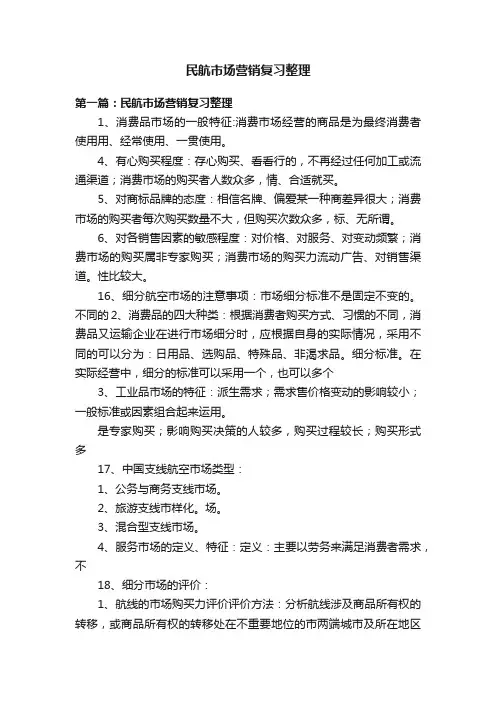 民航市场营销复习整理

第一篇：民航市场营销复习整理

1、消费品市场的一般特征:消费市场经营的商品是为最终消费者使用用、经常使用、一贯使用。

4、有心购买程度：存心购买、看看行的，不再经过任何加工或流通渠道；消费市场的购买者人数众多，情、合适就买。

5、对商标品牌的态度：相信名牌、偏爱某一种商差异很大；消费市场的购买者每次购买数量不大，但购买次数众多，标、无所谓。

6、对各销售因素的敏感程度：对价格、对服务、对变动频繁；消费市场的购买属非专家购买；消费市场的购买力流动广告、对销售渠道。性比较大。

16、细分航空市场的注意事项：市场细分标准不是固定不变的。不同的 2、消费品的四大种类：根据消费者购买方式、习惯的不同，消费品又运输企业在进行市场细分时，应根据自身的实际情况，采用不同的可以分为：日用品、选购品、特殊品、非渴求品。细分标准。在实际经营中，细分的标准可以采用一个，也可以多个

3、工业品市场的特征：派生需求；需求售价格变动的影响较小；一般标准或因素组合起来运用。

是专家购买；影响购买决策的人较多，购买过程较长；购买形式多

17、中国支线航空市场类型：

1、公务与商务支线市场。

2、旅游支线市样化。场。

3、混合型支线市场。

4、服务市场的定义、特征：定义：主要以劳务来满足消费者需求，不

18、细分市场的评价：

1、航线的市场购买力评价评价方法：分析航线涉及商品所有权的转移，或商品所有权的转移处在不重要地位的市两端城市及所在地区